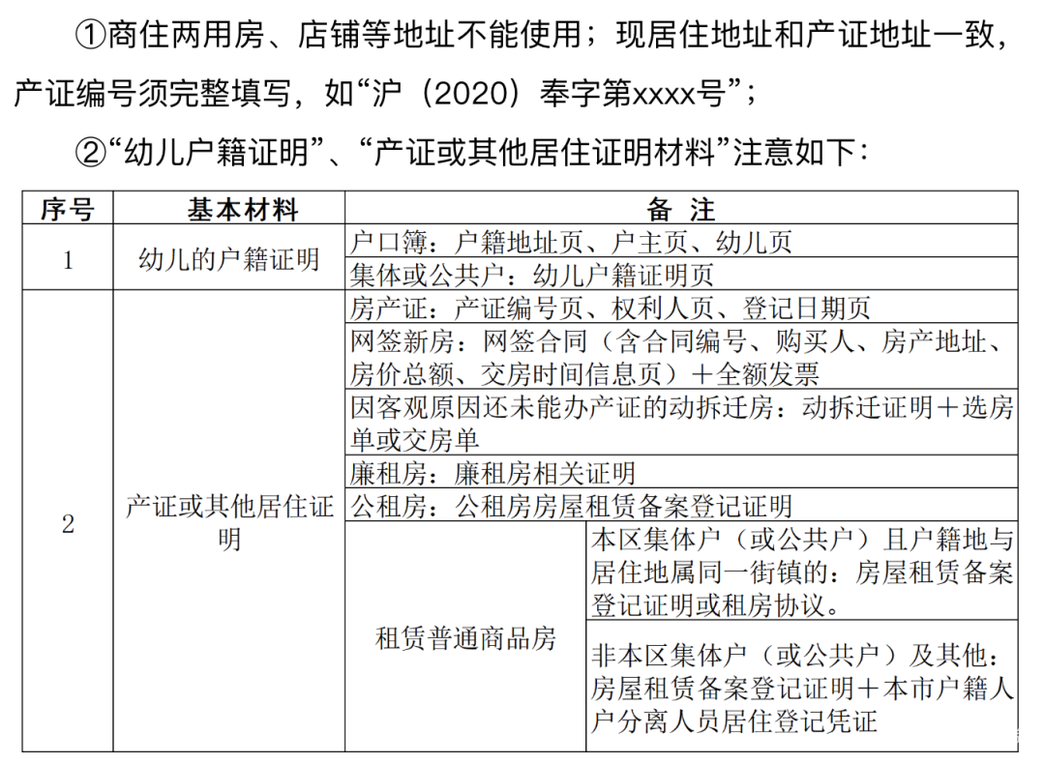 ①商住两用房、店铺等地址不能使用；现居住地址和产证地址一致，产证编号须完整填写，如“沪（2020）奉字第xxxx号”；

②“幼儿户籍证明”、“产证或其他居住证明材料”注意如下：

| 序号 | 基本材料 | 备 注 | |
|---|---|---|---|
| 1 | 幼儿的户籍证明 | 户口簿：户籍地址页、户主页、幼儿页 | |
| | | 集体或公共户：幼儿户籍证明页 | |
| 2 | 产证或其他居住证明 | 房产证：产证编号页、权利人页、登记日期页 | |
| | | 网签新房：网签合同（含合同编号、购买人、房产地址、房价总额、交房时间信息页）＋全额发票 | |
| | | 因客观原因还未能办产证的动拆迁房：动拆迁证明＋选房单或交房单 | |
| | | 廉租房：廉租房相关证明 | |
| | | 公租房：公租房房屋租赁备案登记证明 | |
| | | 租赁普通商品房 | 本区集体户（或公共户）且户籍地与居住地属同一街镇的：房屋租赁备案登记证明或租房协议。 |
| | | | 非本区集体户（或公共户）及其他：房屋租赁备案登记证明＋本市户籍人户分离人员居住登记凭证 |